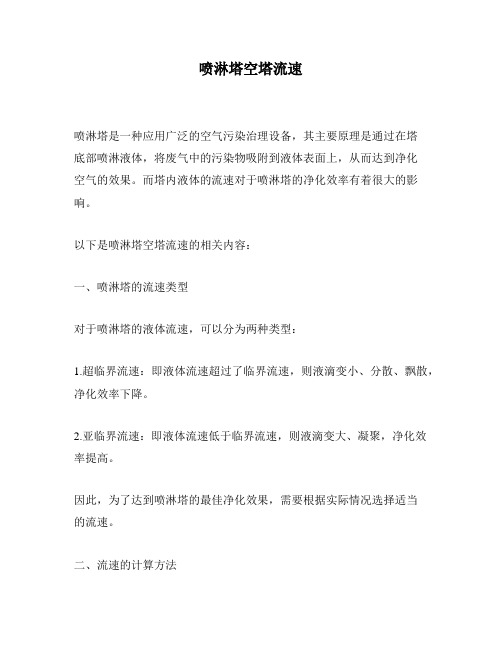 喷淋塔空塔流速

喷淋塔是一种应用广泛的空气污染治理设备，其主要原理是通过在塔底部喷淋液体，将废气中的污染物吸附到液体表面上，从而达到净化空气的效果。而塔内液体的流速对于喷淋塔的净化效率有着很大的影响。

以下是喷淋塔空塔流速的相关内容：

一、喷淋塔的流速类型

对于喷淋塔的液体流速，可以分为两种类型：

1.超临界流速：即液体流速超过了临界流速，则液滴变小、分散、飘散，净化效率下降。

2.亚临界流速：即液体流速低于临界流速，则液滴变大、凝聚，净化效率提高。

因此，为了达到喷淋塔的最佳净化效果，需要根据实际情况选择适当的流速。

二、流速的计算方法